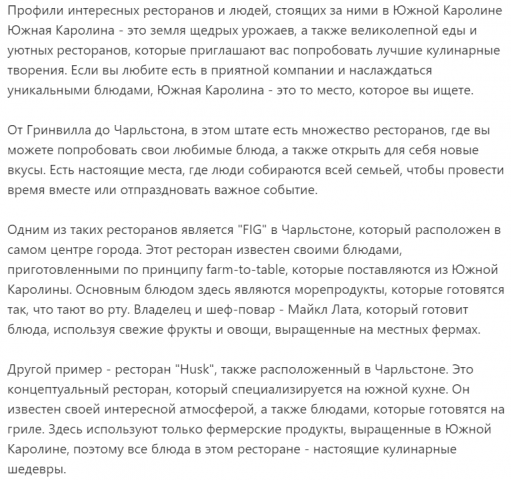 Профили интересных ресторанов и людей, стоящих за ними в Южной Каролине
Южная Каролина - это земля щедрых урожаев, а также великолепной еды и уютных ресторанов, которые приглашают вас попробовать лучшие кулинарные творения. Если вы любите есть в приятной компании и наслаждаться уникальными блюдами, Южная Каролина - это то место, которое вы ищете.

От Гринвилла до Чарльстона, в этом штате есть множество ресторанов, где вы можете попробовать свои любимые блюда, а также открыть для себя новые вкусы. Есть настоящие места, где люди собираются всей семьей, чтобы провести время вместе или отпраздновать важное событие.

Одним из таких ресторанов является "FIG" в Чарльстоне, который расположен в самом центре города. Этот ресторан известен своими блюдами, приготовленными по принципу farm-to-table, которые поставляются из Южной Каролины. Основным блюдом здесь являются морепродукты, которые готовятся так, что тают во рту. Владелец и шеф-повар - Майкл Лата, который готовит блюда, используя свежие фрукты и овощи, выращенные на местных фермах.

Другой пример - ресторан "Husk", также расположенный в Чарльстоне. Это концептуальный ресторан, который специализируется на южной кухне. Он известен своей интересной атмосферой, а также блюдами, которые готовятся на гриле. Здесь используют только фермерские продукты, выращенные в Южной Каролине, поэтому все блюда в этом ресторане - настоящие кулинарные шедевры.